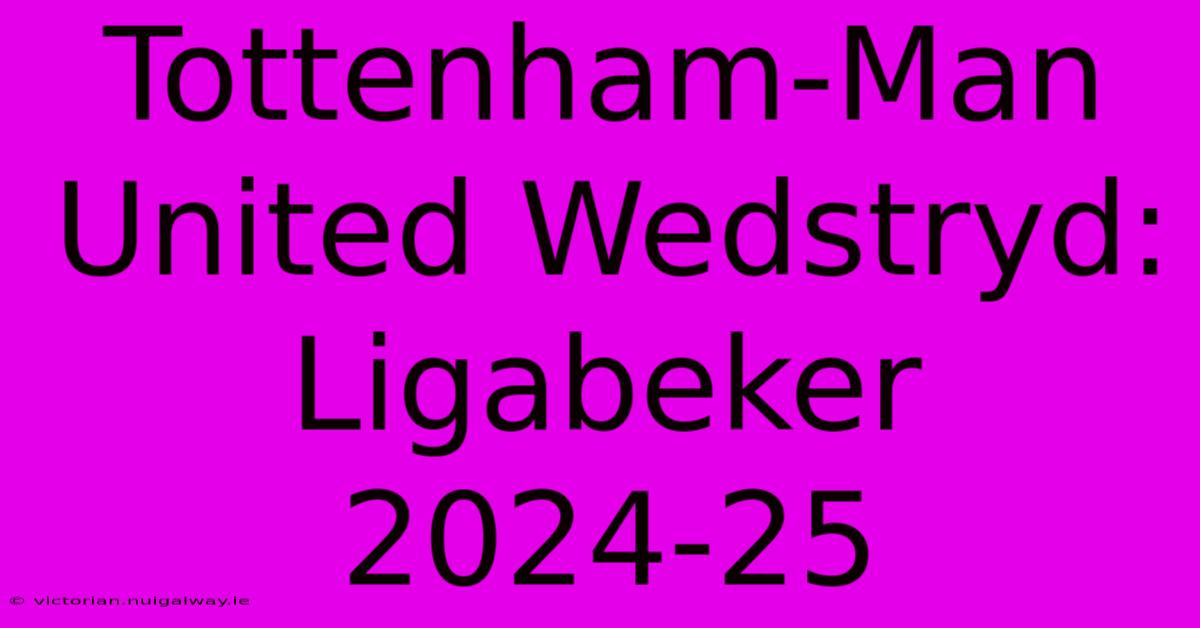 Tottenham-Man United Wedstryd: Ligabeker 2024-25

© victorian.nuigalway.ie